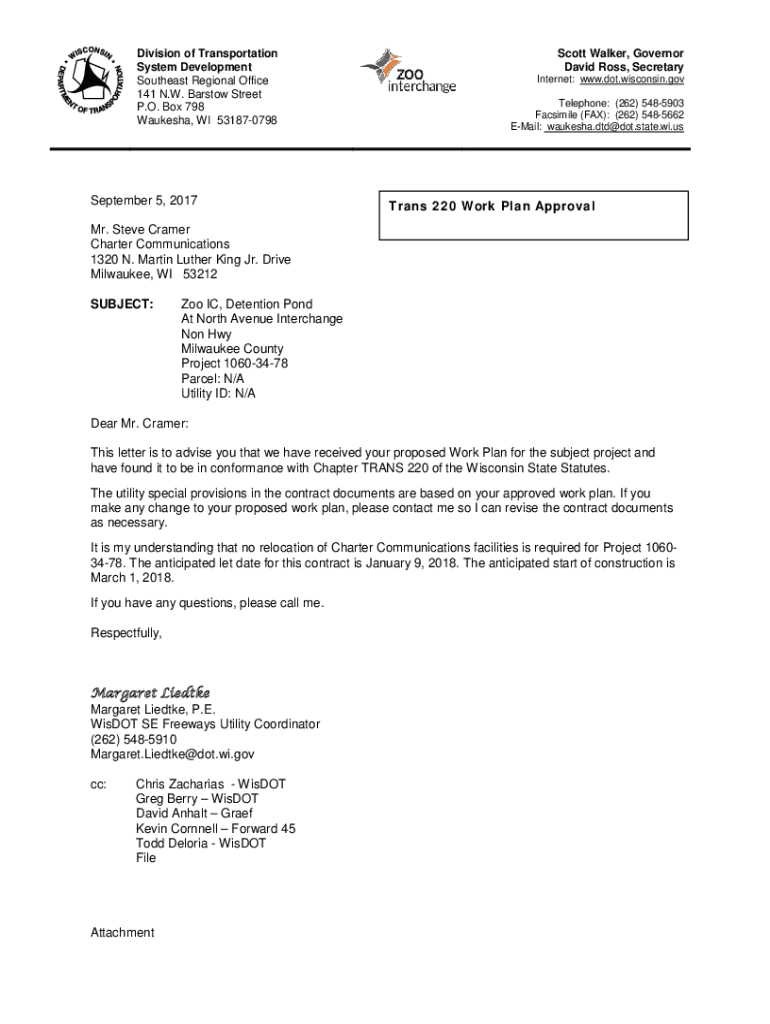 WISCONSIN DEPARTMENT OF TRANSPORTATION

Division of Transportation System Development
Southeast Regional Office
141 N.W. Barstow Street
P.O. Box 798
Waukesha, WI 53187-0798

ZOO interchange

Scott Walker, Governor
David Ross, Secretary
Internet: www.dot.wisconsin.gov

Telephone: (262) 548-5903
Facsimile (FAX): (262) 548-5662
E-Mail: waukesha.dtd@dot.state.wi.us

September 5, 2017

Trans 220 Work Plan Approval

Mr. Steve Cramer
Charter Communications
1320 N. Martin Luther King Jr. Drive
Milwaukee, WI 53212

SUBJECT: Zoo IC, Detention Pond
At North Avenue Interchange
Non Hwy
Milwaukee County
Project 1060-34-78
Parcel: N/A
Utility ID: N/A

Dear Mr. Cramer:

This letter is to advise you that we have received your proposed Work Plan for the subject project and have found it to be in conformance with Chapter TRANS 220 of the Wisconsin State Statutes.

The utility special provisions in the contract documents are based on your approved work plan. If you make any change to your proposed work plan, please contact me so I can revise the contract documents as necessary.

It is my understanding that no relocation of Charter Communications facilities is required for Project 1060-34-78. The anticipated let date for this contract is January 9, 2018. The anticipated start of construction is March 1, 2018.

If you have any questions, please call me.

Respectfully,

Margaret Liedtke

Margaret Liedtke, P.E.
WisDOT SE Freeways Utility Coordinator
(262) 548-5910
Margaret.Liedtke@dot.wi.gov

cc: Chris Zacharias - WisDOT
Greg Berry – WisDOT
David Anhalt – Graef
Kevin Cornnell – Forward 45
Todd Deloria - WisDOT
File

Attachment